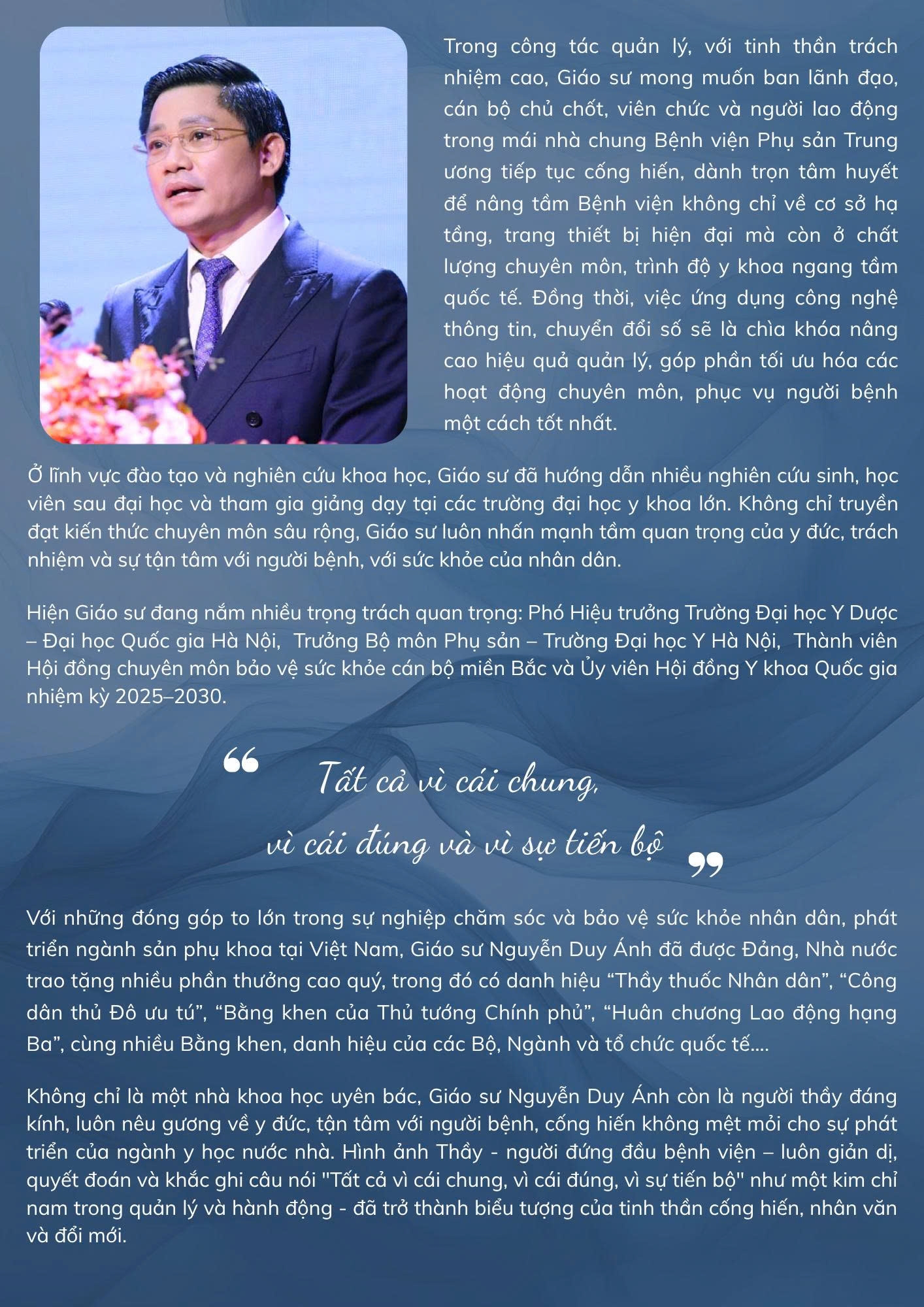 Trong công tác quản lý, với tinh thần trách nhiệm cao, Giáo sư mong muốn ban lãnh đạo, cán bộ chủ chốt, viên chức và người lao động trong mái nhà chung Bệnh viện Phụ sản Trung ương tiếp tục cống hiến, dành trọn tâm huyết để nâng tầm Bệnh viện không chỉ về cơ sở hạ tầng, trang thiết bị hiện đại mà còn ở chất lượng chuyên môn, trình độ y khoa ngang tầm quốc tế. Đồng thời, việc ứng dụng công nghệ thông tin, chuyển đổi số sẽ là chìa khóa nâng cao hiệu quả quản lý, góp phần tối ưu hóa các hoạt động chuyên môn, phục vụ người bệnh một cách tốt nhất.

Ở lĩnh vực đào tạo và nghiên cứu khoa học, Giáo sư đã hướng dẫn nhiều nghiên cứu sinh, học viên sau đại học và tham gia giảng dạy tại các trường đại học y khoa lớn. Không chỉ truyền đạt kiến thức chuyên môn sâu rộng, Giáo sư luôn nhấn mạnh tầm quan trọng của y đức, trách nhiệm và sự tận tâm với người bệnh, với sức khỏe của nhân dân.

Hiện Giáo sư đang nắm nhiều trọng trách quan trọng: Phó Hiệu trưởng Trường Đại học Y Dược – Đại học Quốc gia Hà Nội, Trưởng Bộ môn Phụ sản – Trường Đại học Y Hà Nội, Thành viên Hội đồng chuyên môn bảo vệ sức khỏe cán bộ miền Bắc và Ủy viên Hội đồng Y khoa Quốc gia nhiệm kỳ 2025–2030.

“ Tất cả vì cái chung, vì cái đúng và vì sự tiến bộ ”

Với những đóng góp to lớn trong sự nghiệp chăm sóc và bảo vệ sức khỏe nhân dân, phát triển ngành sản phụ khoa tại Việt Nam, Giáo sư Nguyễn Duy Ánh đã được Đảng, Nhà nước trao tặng nhiều phần thưởng cao quý, trong đó có danh hiệu “Thầy thuốc Nhân dân”, “Công dân thủ Đô ưu tú”, “Bằng khen của Thủ tướng Chính phủ”, “Huân chương Lao động hạng Ba”, cùng nhiều Bằng khen, danh hiệu của các Bộ, Ngành và tổ chức quốc tế....

Không chỉ là một nhà khoa học uyên bác, Giáo sư Nguyễn Duy Ánh còn là người thầy đáng kính, luôn nêu gương về y đức, tận tâm với người bệnh, cống hiến không mệt mỏi cho sự phát triển của ngành y học nước nhà. Hình ảnh Thầy - người đứng đầu bệnh viện – luôn giản dị, quyết đoán và khắc ghi câu nói "Tất cả vì cái chung, vì cái đúng, vì sự tiến bộ" như một kim chỉ nam trong quản lý và hành động - đã trở thành biểu tượng của tinh thần cống hiến, nhân văn và đổi mới.